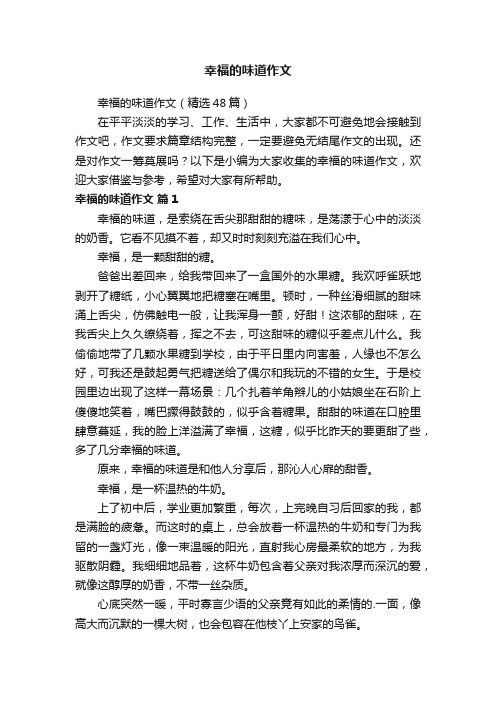 幸福的味道作文

幸福的味道作文（精选48篇）

在平平淡淡的学习、工作、生活中，大家都不可避免地会接触到作文吧，作文要求篇章结构完整，一定要避免无结尾作文的出现。还是对作文一筹莫展吗？以下是小编为大家收集的幸福的味道作文，欢迎大家借鉴与参考，希望对大家有所帮助。

幸福的味道作文 篇1

幸福的味道，是萦绕在舌尖那甜甜的糖味，是荡漾于心中的淡淡的奶香。它看不见摸不着，却又时时刻刻充溢在我们心中。

幸福，是一颗甜甜的糖。

爸爸出差回来，给我带回来了一盒国外的水果糖。我欢呼雀跃地剥开了糖纸，小心翼翼地把糖塞在嘴里。顿时，一种丝滑细腻的甜味涌上舌尖，仿佛触电一般，让我浑身一颤，好甜！这浓郁的甜味，在我舌尖上久久缭绕着，挥之不去，可这甜味的糖似乎差点儿什么。我偷偷地带了几颗水果糖到学校，由于平日里内向害羞，人缘也不怎么好，可我还是鼓起勇气把糖送给了偶尔和我玩的不错的女生。于是校园里边出现了这样一幕场景：几个扎着羊角辫儿的小姑娘坐在石阶上傻傻地笑着，嘴巴撅得鼓鼓的，似乎含着糖果。甜甜的味道在口腔里肆意蔓延，我的脸上洋溢满了幸福，这糖，似乎比昨天的要更甜了些，多了几分幸福的味道。

原来，幸福的味道是和他人分享后，那沁人心扉的甜香。

幸福，是一杯温热的牛奶。

上了初中后，学业更加繁重，每次，上完晚自习后回家的我，都是满脸的疲惫。而这时的桌上，总会放着一杯温热的牛奶和专门为我留的一盏灯光，像一束温暖的阳光，直射我心房最柔软的地方，为我驱散阴霾。我细细地品着，这杯牛奶包含着父亲对我浓厚而深沉的爱，就像这醇厚的奶香，不带一丝杂质。

心底突然一暖，平时寡言少语的父亲竟有如此的柔情的.一面，像高大而沉默的一棵大树，也会包容在他枝丫上安家的鸟雀。